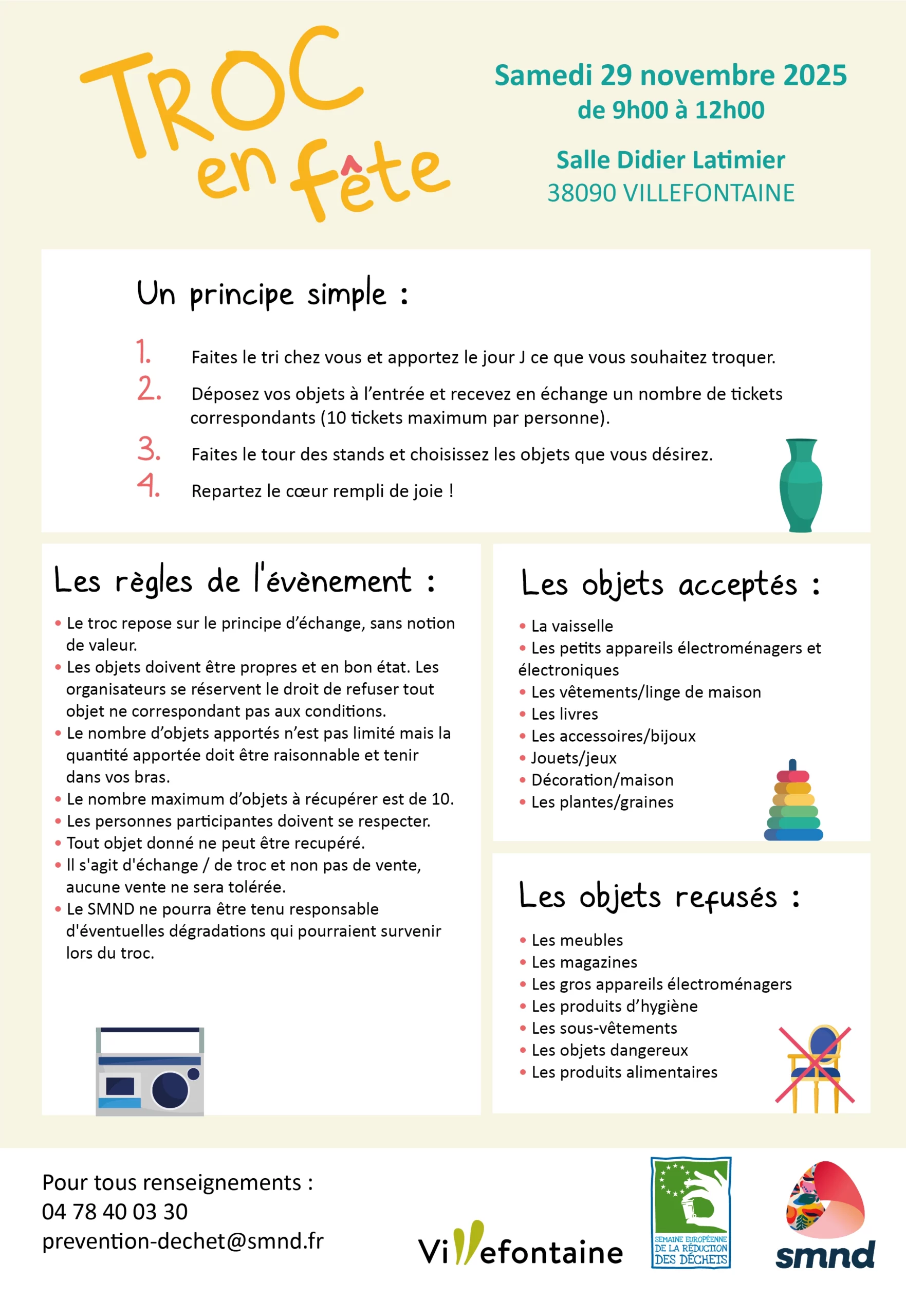 TROC en fête

Samedi 29 novembre 2025
de 9h00 à 12h00

Salle Didier Latimier
38090 VILLEFONTAINE

Un principe simple :

1. Faites le tri chez vous et apportez le jour J ce que vous souhaitez troquer.
2. Déposez vos objets à l'entrée et recevez en échange un nombre de tickets correspondants (10 tickets maximum par personne).
3. Faites le tour des stands et choisissez les objets que vous désirez.
4. Repartez le cœur rempli de joie !

Les règles de l'évènement :

• Le troc repose sur le principe d'échange, sans notion de valeur.
• Les objets doivent être propres et en bon état. Les organisateurs se réservent le droit de refuser tout objet ne correspondant pas aux conditions.
• Le nombre d'objets apportés n'est pas limité mais la quantité apportée doit être raisonnable et tenir dans vos bras.
• Le nombre maximum d'objets à récupérer est de 10.
• Les personnes participantes doivent se respecter.
• Tout objet donné ne peut être recupéré.
• Il s'agit d'échange / de troc et non pas de vente, aucune vente ne sera tolérée.
• Le SMND ne pourra être tenu responsable d'éventuelles dégradations qui pourraient survenir lors du troc.

Les objets acceptés :

• La vaisselle
• Les petits appareils électroménagers et électroniques
• Les vêtements/linge de maison
• Les livres
• Les accessoires/bijoux
• Jouets/jeux
• Décoration/maison
• Les plantes/graines

Les objets refusés :

• Les meubles
• Les magazines
• Les gros appareils électroménagers
• Les produits d'hygiène
• Les sous-vêtements
• Les objets dangereux
• Les produits alimentaires

Pour tous renseignements :
04 78 40 03 30
prevention-dechet@smnd.fr

Villefontaine

SEMAINE EUROPÉENNE DE LA RÉDUCTION DES DÉCHETS

smnd